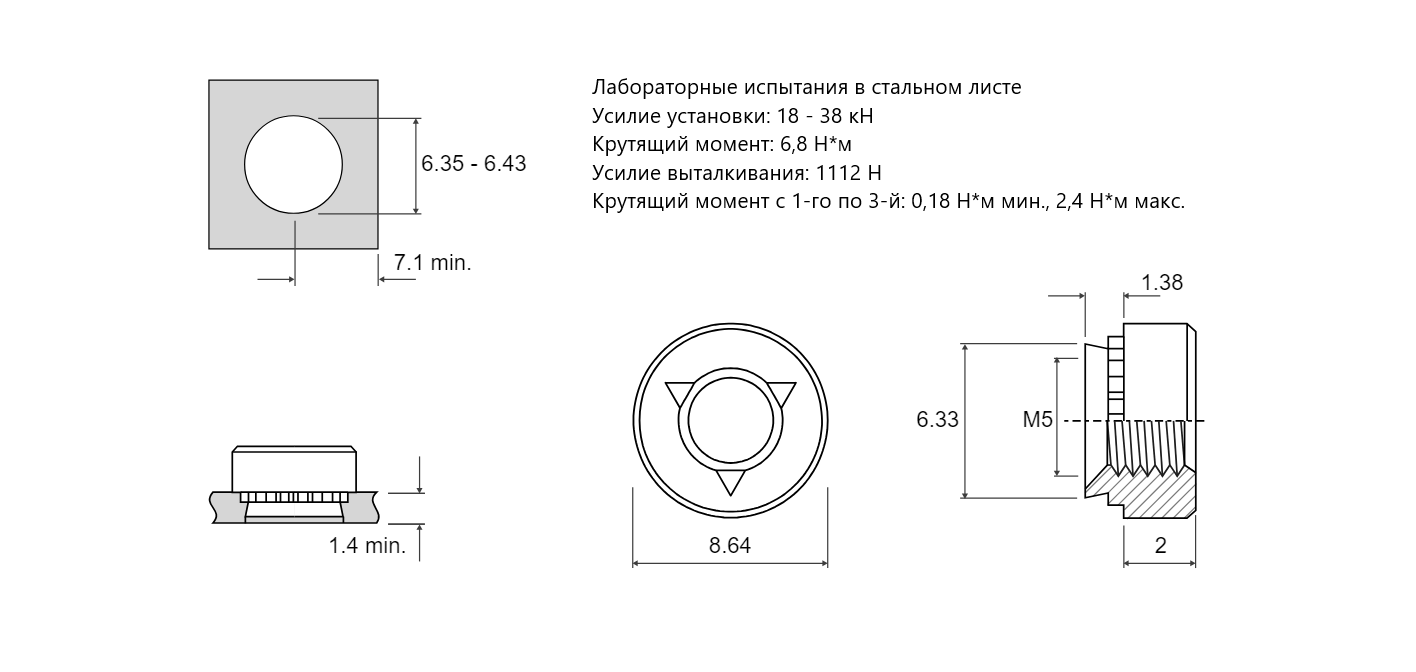 Лабораторные испытания в стальном листе
Усилие установки: 18 - 38 кН
Крутящий момент: 6,8 Н*м
Усилие выталкивания: 1112 Н
Крутящий момент с 1-го по 3-й: 0,18 Н*м мин., 2,4 Н*м макс.

6.35 - 6.43

7.1 min.

1.38

6.33

M5

1.4 min.

8.64

2